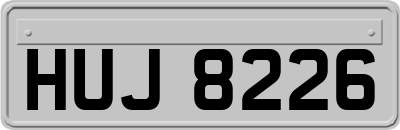 HUJ 8226